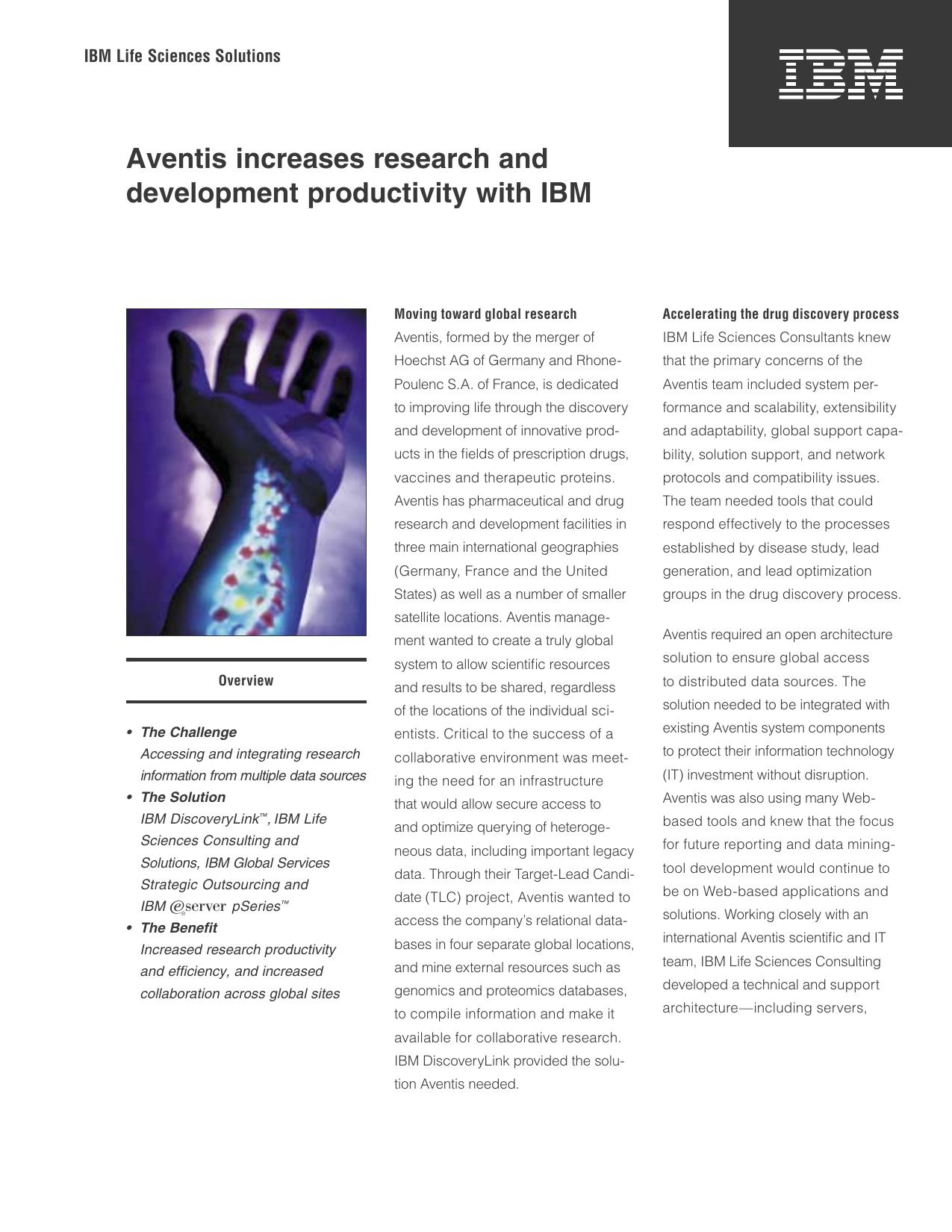 IBM Life Sciences Solutions

IBM

Aventis increases research and development productivity with IBM

Overview

• The Challenge
Accessing and integrating research information from multiple data sources
• The Solution
IBM DiscoveryLink™, IBM Life Sciences Consulting and Solutions, IBM Global Services Strategic Outsourcing and IBM @server pSeries™
• The Benefit
Increased research productivity and efficiency, and increased collaboration across global sites

Moving toward global research
Aventis, formed by the merger of Hoechst AG of Germany and Rhone-Poulenc S.A. of France, is dedicated to improving life through the discovery and development of innovative products in the fields of prescription drugs, vaccines and therapeutic proteins. Aventis has pharmaceutical and drug research and development facilities in three main international geographies (Germany, France and the United States) as well as a number of smaller satellite locations. Aventis management wanted to create a truly global system to allow scientific resources and results to be shared, regardless of the locations of the individual scientists. Critical to the success of a collaborative environment was meeting the need for an infrastructure that would allow secure access to and optimize querying of heterogeneous data, including important legacy data. Through their Target-Lead Candidate (TLC) project, Aventis wanted to access the company's relational databases in four separate global locations, and mine external resources such as genomics and proteomics databases, to compile information and make it available for collaborative research. IBM DiscoveryLink provided the solution Aventis needed.

Accelerating the drug discovery process
IBM Life Sciences Consultants knew that the primary concerns of the Aventis team included system performance and scalability, extensibility and adaptability, global support capability, solution support, and network protocols and compatibility issues. The team needed tools that could respond effectively to the processes established by disease study, lead generation, and lead optimization groups in the drug discovery process.

Aventis required an open architecture solution to ensure global access to distributed data sources. The solution needed to be integrated with existing Aventis system components to protect their information technology (IT) investment without disruption. Aventis was also using many Web-based tools and knew that the focus for future reporting and data mining-tool development would continue to be on Web-based applications and solutions. Working closely with an international Aventis scientific and IT team, IBM Life Sciences Consulting developed a technical and support architecture—including servers,